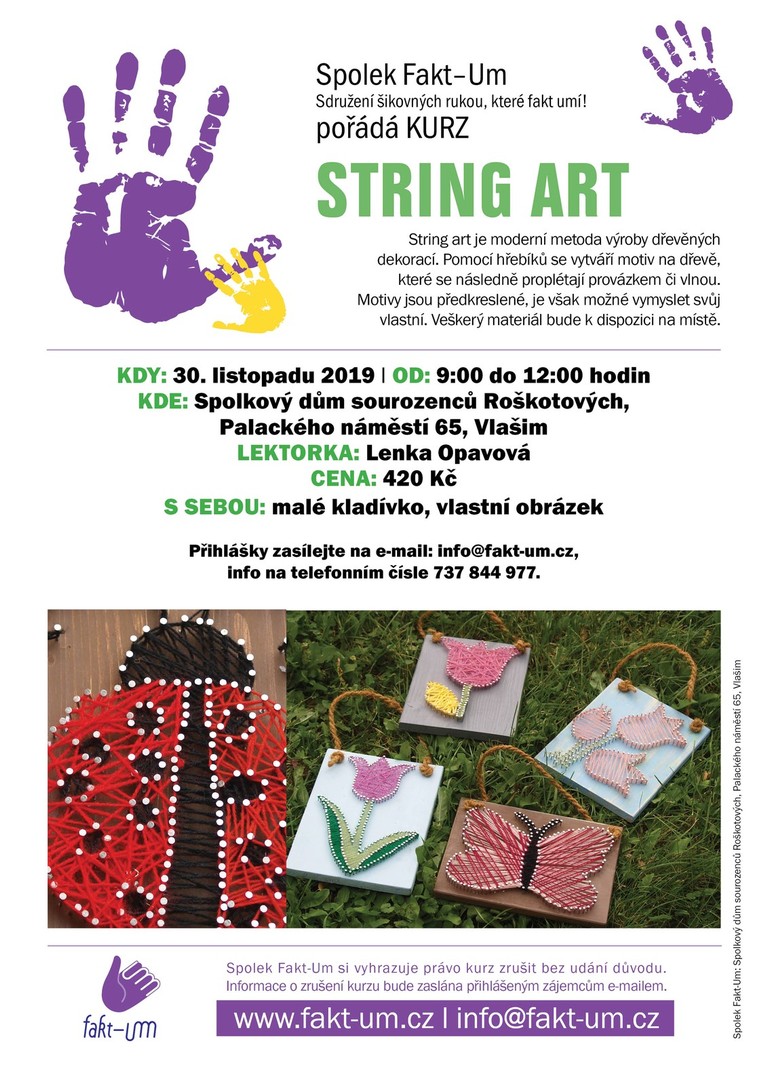 Spolek Fakt–Um
Sdružení šikovných rukou, které fakt umí!
pořádá KURZ

STRING ART

String art je moderní metoda výroby dřevěných dekorací. Pomocí hřebíků se vytváří motiv na dřevě, které se následně proplétají provázkem či vlnou. Motivy jsou předkreslené, je však možné vymyslet svůj vlastní. Veškerý materiál bude k dispozici na místě.

KDY: 30. listopadu 2019 | OD: 9:00 do 12:00 hodin
KDE: Spolkový dům sourozenců Roškotových, Palackého náměstí 65, Vlašim
LEKTORKA: Lenka Opavová
CENA: 420 Kč
S SEBOU: malé kladívko, vlastní obrázek

Přihlášky zasílejte na e-mail: info@fakt-um.cz, info na telefonním čísle 737 844 977.

Spolek Fakt-Um: Spolkový dům sourozenců Roškotových, Palackého náměstí 65, Vlašim

fakt–um

Spolek Fakt-Um si vyhrazuje právo kurz zrušit bez udání důvodu.
Informace o zrušení kurzu bude zaslána přihlášeným zájemcům e-mailem.

www.fakt-um.cz | info@fakt-um.cz